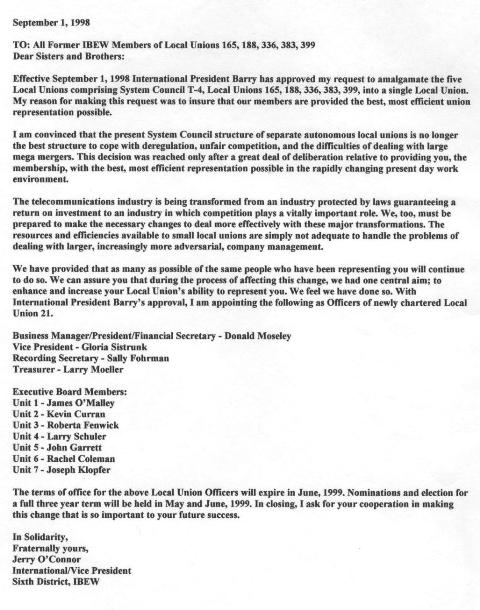 September 1, 1998

TO: All Former IBEW Members of Local Unions 165, 188, 336, 383, 399
Dear Sisters and Brothers:

Effective September 1, 1998 International President Barry has approved my request to amalgamate the five Local Unions comprising System Council T-4, Local Unions 165, 188, 336, 383, 399, into a single Local Union. My reason for making this request was to insure that our members are provided the best, most efficient union representation possible.

I am convinced that the present System Council structure of separate autonomous local unions is no longer the best structure to cope with deregulation, unfair competition, and the difficulties of dealing with large mega mergers. This decision was reached only after a great deal of deliberation relative to providing you, the membership, with the best, most efficient representation possible in the rapidly changing present day work environment.

The telecommunications industry is being transformed from an industry protected by laws guaranteeing a return on investment to an industry in which competition plays a vitally important role. We, too, must be prepared to make the necessary changes to deal more effectively with these major transformations. The resources and efficiencies available to small local unions are simply not adequate to handle the problems of dealing with larger, increasingly more adversarial, company management.

We have provided that as many as possible of the same people who have been representing you will continue to do so. We can assure you that during the process of affecting this change, we had one central aim; to enhance and increase your Local Union's ability to represent you. We feel we have done so. With International President Barry's approval, I am appointing the following as Officers of newly chartered Local Union 21.

Business Manager/President/Financial Secretary - Donald Moseley
Vice President - Gloria Sistrunk
Recording Secretary - Sally Fohrman
Treasurer - Larry Moeller

Executive Board Members:
Unit 1 - James O'Malley
Unit 2 - Kevin Curran
Unit 3 - Roberta Fenwick
Unit 4 - Larry Schuler
Unit 5 - John Garrett
Unit 6 - Rachel Coleman
Unit 7 - Joseph Klopfer

The terms of office for the above Local Union Officers will expire in June, 1999. Nominations and election for a full three year term will be held in May and June, 1999. In closing, I ask for your cooperation in making this change that is so important to your future success.

In Solidarity,
Fraternally yours,
Jerry O'Connor
International/Vice President
Sixth District, IBEW